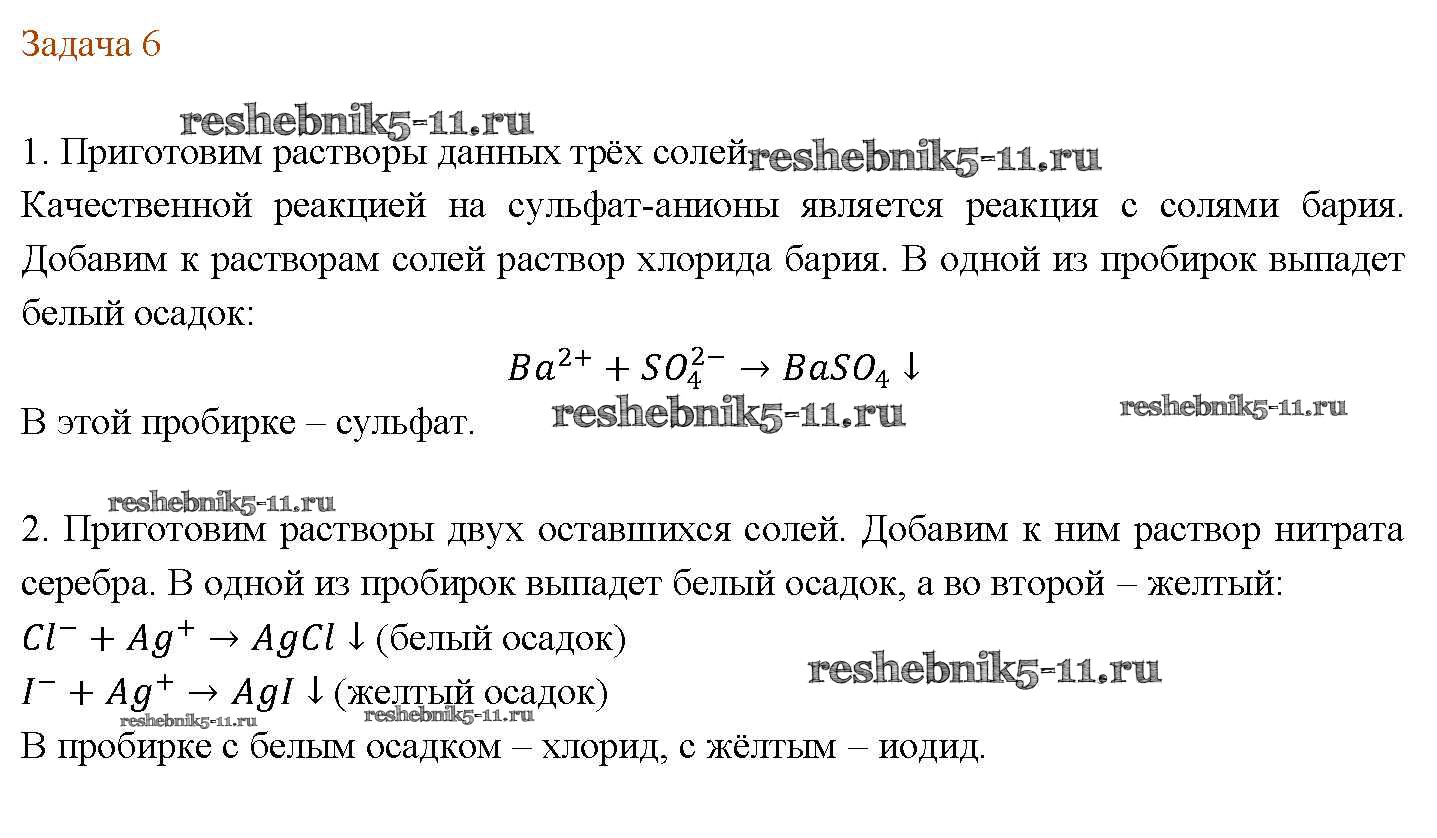 Задача 6

reshebnik5-11.ru

1. Приготовим растворы данных трёх солей. reshebnik5-11.ru

Качественной реакцией на сульфат-анионы является реакция с солями бария. Добавим к растворам солей раствор хлорида бария. В одной из пробирок выпадет белый осадок:

$Ba^{2+} + SO_4^{2-} \rightarrow BaSO_4 \downarrow$

В этой пробирке – сульфат. reshebnik5-11.ru reshebnik5-11.ru

reshebnik5-11.ru

2. Приготовим растворы двух оставшихся солей. Добавим к ним раствор нитрата серебра. В одной из пробирок выпадет белый осадок, а во второй – желтый:

$Cl^- + Ag^+ \rightarrow AgCl \downarrow$ (белый осадок)

reshebnik5-11.ru

$I^- + Ag^+ \rightarrow AgI \downarrow$ (желтый осадок)

reshebnik5-11.ru reshebnik5-11.ru

В пробирке с белым осадком – хлорид, с жёлтым – иодид.